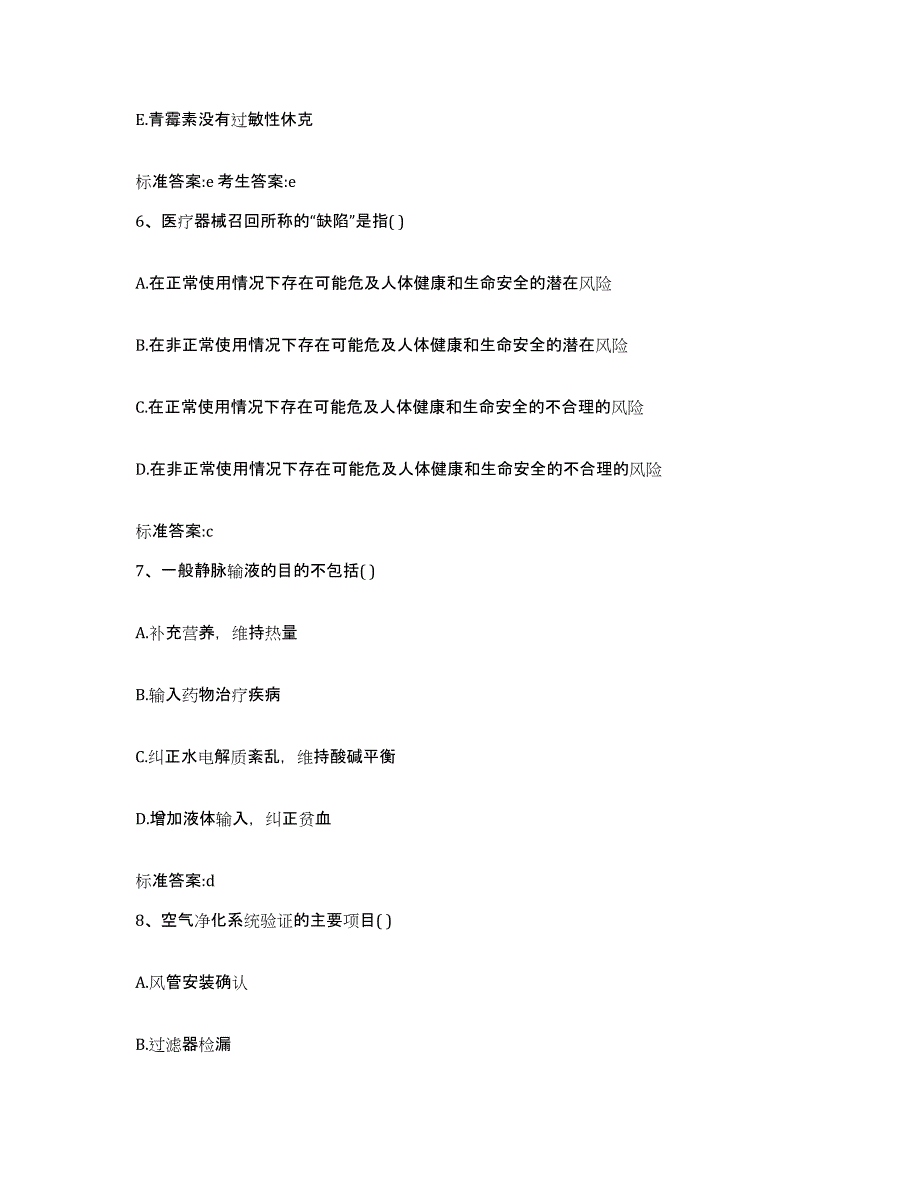 E.青霉素没有过敏性休克

标准答案:e 考生答案:e

6、医疗器械召回所称的“缺陷”是指( )

A.在正常使用情况下存在可能危及人体健康和生命安全的潜在风险

B.在非正常使用情况下存在可能危及人体健康和生命安全的潜在风险

C.在正常使用情况下存在可能危及人体健康和生命安全的不合理的风险

D.在非正常使用情况下存在可能危及人体健康和生命安全的不合理的风险

标准答案:c

7、一般静脉输液的目的不包括( )

A.补充营养，维持热量

B.输入药物治疗疾病

C.纠正水电解质紊乱，维持酸碱平衡

D.增加液体输入，纠正贫血

标准答案:d

8、空气净化系统验证的主要项目( )

A.风管安装确认

B.过滤器检漏